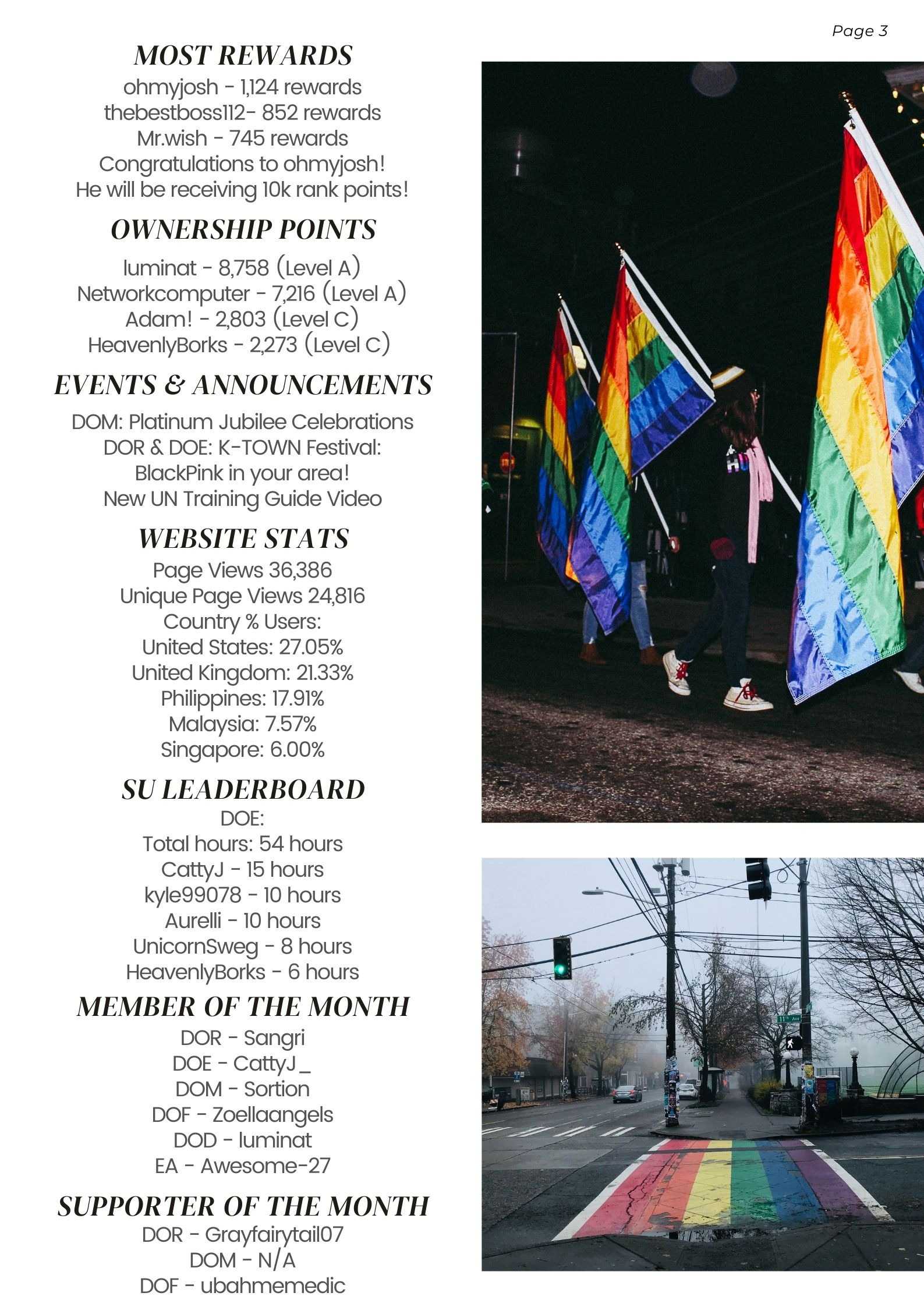 Page 3

MOST REWARDS
ohmyjosh - 1,124 rewards
thebestboss112- 852 rewards
Mr.wish - 745 rewards
Congratulations to ohmyjosh!
He will be receiving 10k rank points!

OWNERSHIP POINTS
luminat - 8,758 (Level A)
Networkcomputer - 7,216 (Level A)
Adam! - 2,803 (Level C)
HeavenlyBorks - 2,273 (Level C)

EVENTS & ANNOUNCEMENTS
DOM: Platinum Jubilee Celebrations
DOR & DOE: K-TOWN Festival:
BlackPink in your area!
New UN Training Guide Video

WEBSITE STATS
Page Views 36,386
Unique Page Views 24,816
Country % Users:
United States: 27.05%
United Kingdom: 21.33%
Philippines: 17.91%
Malaysia: 7.57%
Singapore: 6.00%

SU LEADERBOARD
DOE:
Total hours: 54 hours
CattyJ - 15 hours
kyle99078 - 10 hours
Aurelli - 10 hours
UnicornSweg - 8 hours
HeavenlyBorks - 6 hours

MEMBER OF THE MONTH
DOR - Sangri
DOE - CattyJ_
DOM - Sortion
DOF - Zoellaangels
DOD - luminat
EA - Awesome-27

SUPPORTER OF THE MONTH
DOR - Grayfairytail07
DOM - N/A
DOF - ubahmemedic